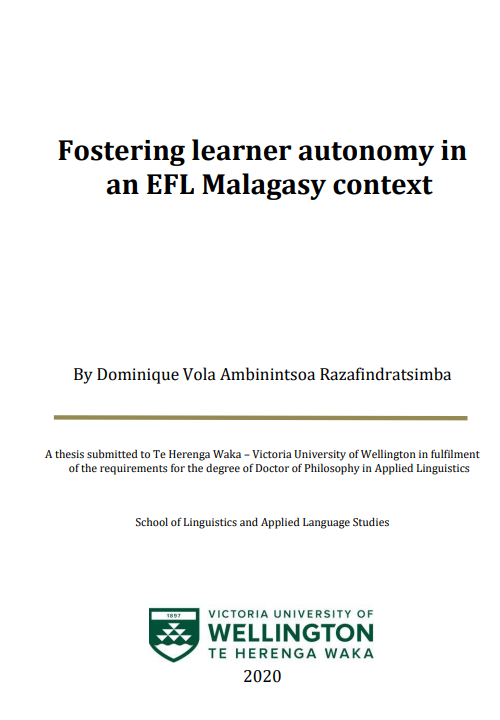 Fostering learner autonomy in an EFL Malagasy context

By Dominique Vola Ambinintsoa Razafindratsimba

A thesis submitted to Te Herenga Waka – Victoria University of Wellington in fulfilment of the requirements for the degree of Doctor of Philosophy in Applied Linguistics

School of Linguistics and Applied Language Studies

1897

VICTORIA UNIVERSITY OF
WELLINGTON
TE HERENGA WAKA

2020